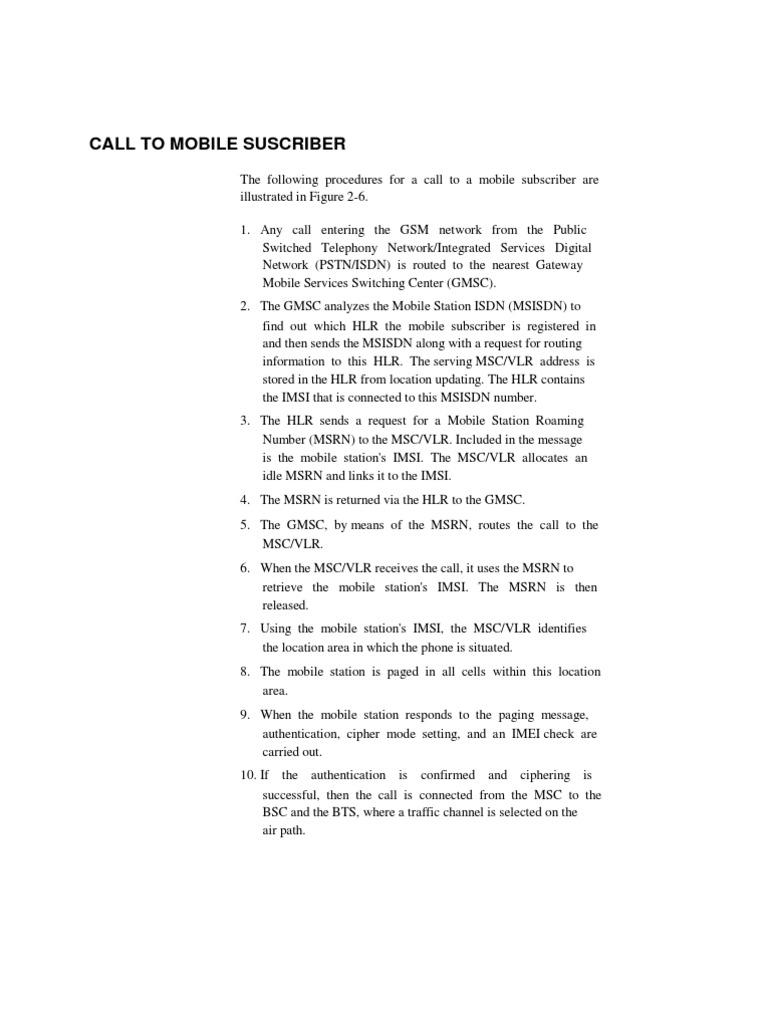 CALL TO MOBILE SUSCRIBER

The following procedures for a call to a mobile subscriber are illustrated in Figure 2-6.

1. Any call entering the GSM network from the Public Switched Telephony Network/Integrated Services Digital Network (PSTN/ISDN) is routed to the nearest Gateway Mobile Services Switching Center (GMSC).

2. The GMSC analyzes the Mobile Station ISDN (MSISDN) to find out which HLR the mobile subscriber is registered in and then sends the MSISDN along with a request for routing information to this HLR. The serving MSC/VLR address is stored in the HLR from location updating. The HLR contains the IMSI that is connected to this MSISDN number.

3. The HLR sends a request for a Mobile Station Roaming Number (MSRN) to the MSC/VLR. Included in the message is the mobile station's IMSI. The MSC/VLR allocates an idle MSRN and links it to the IMSI.

4. The MSRN is returned via the HLR to the GMSC.

5. The GMSC, by means of the MSRN, routes the call to the MSC/VLR.

6. When the MSC/VLR receives the call, it uses the MSRN to retrieve the mobile station's IMSI. The MSRN is then released.

7. Using the mobile station's IMSI, the MSC/VLR identifies the location area in which the phone is situated.

8. The mobile station is paged in all cells within this location area.

9. When the mobile station responds to the paging message, authentication, cipher mode setting, and an IMEI check are carried out.

10. If the authentication is confirmed and ciphering is successful, then the call is connected from the MSC to the BSC and the BTS, where a traffic channel is selected on the air path.